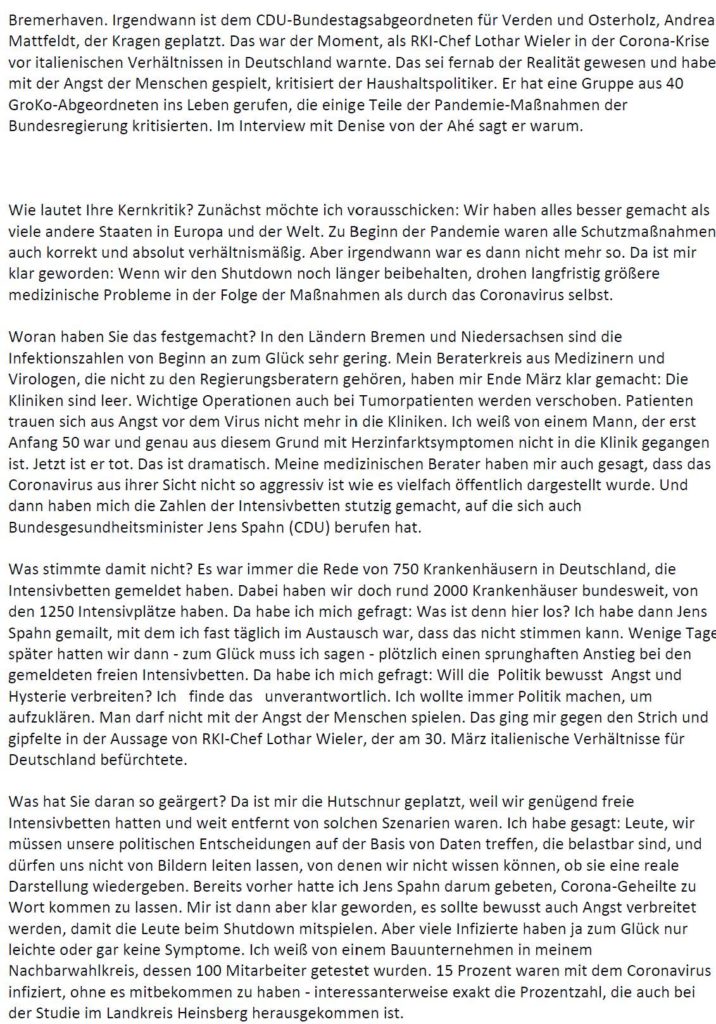 Bremerhaven. Irgendwann ist dem CDU-Bundestagsabgeordneten für Verden und Osterholz, Andrea Mattfeldt, der Kragen geplatzt. Das war der Moment, als RKI-Chef Lothar Wieler in der Corona-Krise vor italienischen Verhältnissen in Deutschland warnte. Das sei fernab der Realität gewesen und habe mit der Angst der Menschen gespielt, kritisiert der Haushaltspolitiker. Er hat eine Gruppe aus 40 GroKo-Abgeordneten ins Leben gerufen, die einige Teile der Pandemie-Maßnahmen der Bundesregierung kritisierten. Im Interview mit Denise von der Ahé sagt er warum.

Wie lautet Ihre Kernkritik? Zunächst möchte ich vorausschicken: Wir haben alles besser gemacht als viele andere Staaten in Europa und der Welt. Zu Beginn der Pandemie waren alle Schutzmaßnahmen auch korrekt und absolut verhältnismäßig. Aber irgendwann war es dann nicht mehr so. Da ist mir klar geworden: Wenn wir den Shutdown noch länger beibehalten, drohen langfristig größere medizinische Probleme in der Folge der Maßnahmen als durch das Coronavirus selbst.

Woran haben Sie das festgemacht? In den Ländern Bremen und Niedersachsen sind die Infektionszahlen von Beginn an zum Glück sehr gering. Mein Beraterkreis aus Medizinern und Virologen, die nicht zu den Regierungsberatern gehören, haben mir Ende März klar gemacht: Die Kliniken sind leer. Wichtige Operationen auch bei Tumorpatienten werden verschoben. Patienten trauen sich aus Angst vor dem Virus nicht mehr in die Kliniken. Ich weiß von einem Mann, der erst Anfang 50 war und genau aus diesem Grund mit Herzinfarktsymptomen nicht in die Klinik gegangen ist. Jetzt ist er tot. Das ist dramatisch. Meine medizinischen Berater haben mir auch gesagt, dass das Coronavirus aus ihrer Sicht nicht so aggressiv ist wie es vielfach öffentlich dargestellt wurde. Und dann haben mich die Zahlen der Intensivbetten stutzig gemacht, auf die sich auch Bundesgesundheitsminister Jens Spahn (CDU) berufen hat.

Was stimmte damit nicht? Es war immer die Rede von 750 Krankenhäusern in Deutschland, die Intensivbetten gemeldet haben. Dabei haben wir doch rund 2000 Krankenhäuser bundesweit, von den 1250 Intensivplätze haben. Da habe ich mich gefragt: Was ist denn hier los? Ich habe dann Jens Spahn gemailt, mit dem ich fast täglich im Austausch war, dass das nicht stimmen kann. Wenige Tage später hatten wir dann - zum Glück muss ich sagen - plötzlich einen sprunghaften Anstieg bei den gemeldeten freien Intensivbetten. Da habe ich mich gefragt: Will die Politik bewusst Angst und Hysterie verbreiten? Ich finde das unverantwortlich. Ich wollte immer Politik machen, um aufzuklären. Man darf nicht mit der Angst der Menschen spielen. Das ging mir gegen den Strich und gipfelte in der Aussage von RKI-Chef Lothar Wieler, der am 30. März italienische Verhältnisse für Deutschland befürchtete.

Was hat Sie daran so geärgert? Da ist mir die Hutschnur geplatzt, weil wir genügend freie Intensivbetten hatten und weit entfernt von solchen Szenarien waren. Ich habe gesagt: Leute, wir müssen unsere politischen Entscheidungen auf der Basis von Daten treffen, die belastbar sind, und dürfen uns nicht von Bildern leiten lassen, von denen wir nicht wissen können, ob sie eine reale Darstellung wiedergeben. Bereits vorher hatte ich Jens Spahn darum gebeten, Corona-Geheilte zu Wort kommen zu lassen. Mir ist dann aber klar geworden, es sollte bewusst auch Angst verbreitet werden, damit die Leute beim Shutdown mitspielen. Aber viele Infizierte haben ja zum Glück nur leichte oder gar keine Symptome. Ich weiß von einem Bauunternehmen in meinem Nachbarwahlkreis, dessen 100 Mitarbeiter getestet wurden. 15 Prozent waren mit dem Coronavirus infiziert, ohne es mitbekommen zu haben - interessanterweise exakt die Prozentzahl, die auch bei der Studie im Landkreis Heinsberg herausgekommen ist.